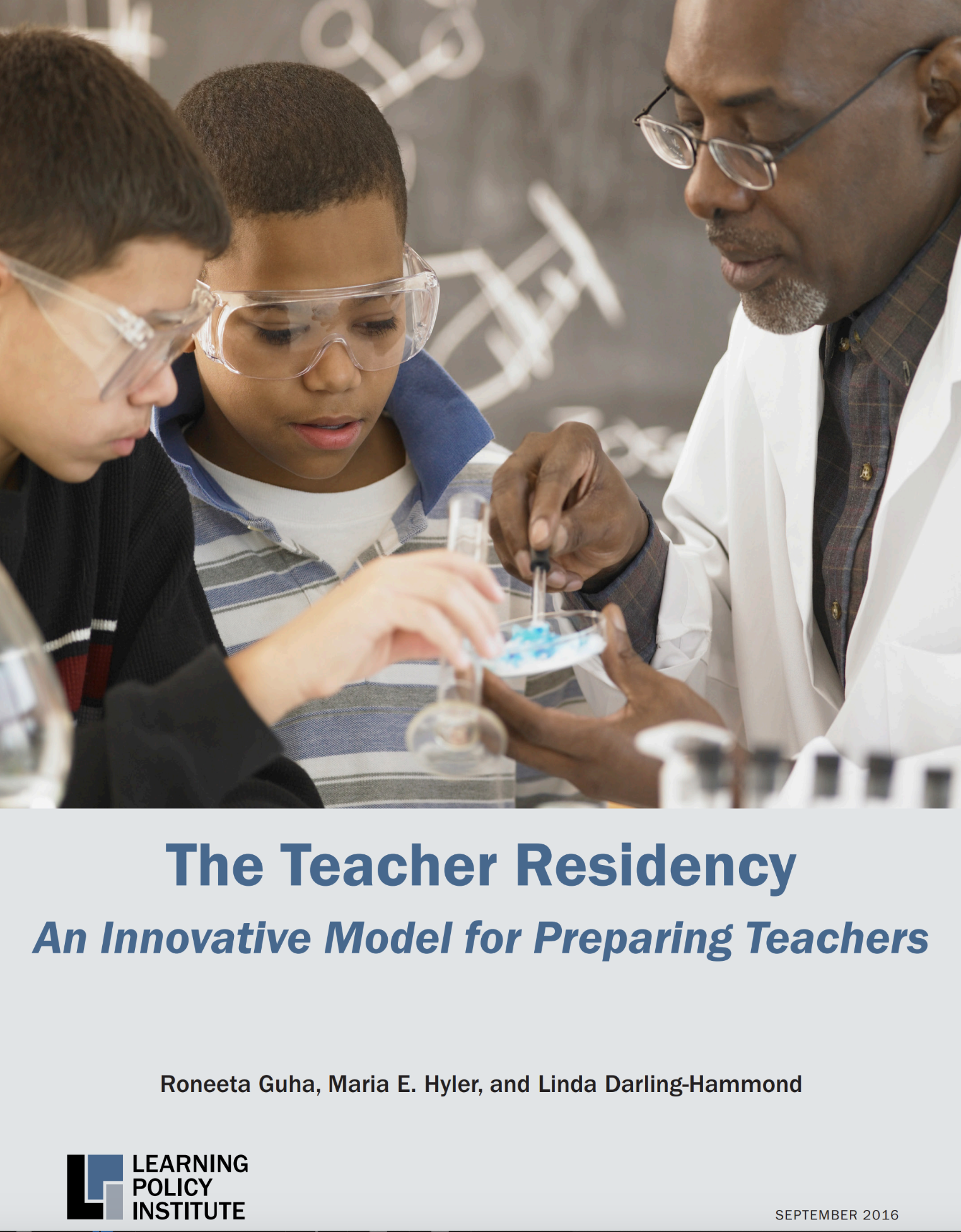 The Teacher Residency

An Innovative Model for Preparing Teachers

Roneeta Guha, Maria E. Hyler, and Linda Darling-Hammond

LEARNING
POLICY
INSTITUTE

SEPTEMBER 2016